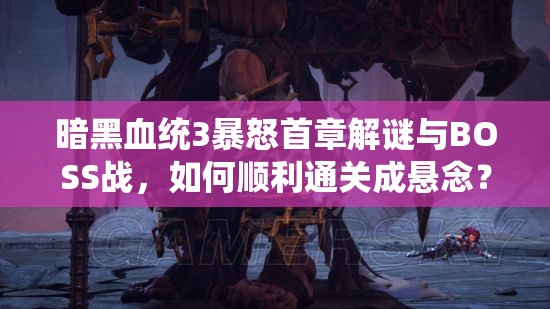 暗黑血统3暴怒首章解谜与BOSS战，如何顺利通关成悬念？

GAMERSKY